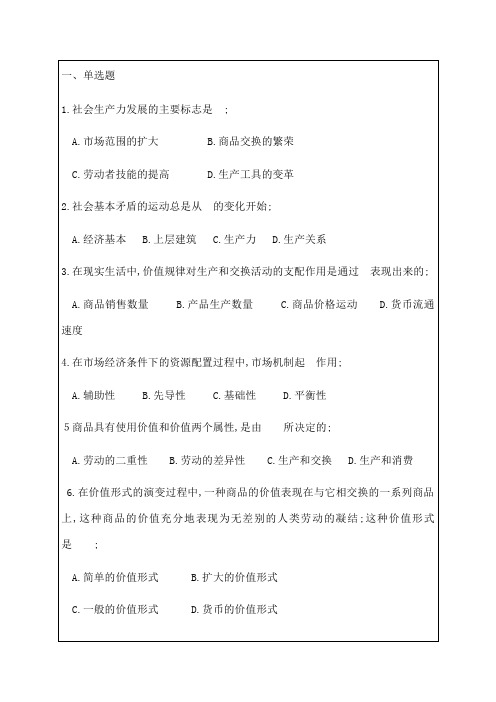 一、单选题

1.社会生产力发展的主要标志是 ;

A.市场范围的扩大 B.商品交换的繁荣

C.劳动者技能的提高 D.生产工具的变革

2.社会基本矛盾的运动总是从 的变化开始;

A.经济基本 B.上层建筑 C.生产力 D.生产关系

3.在现实生活中,价值规律对生产和交换活动的支配作用是通过 表现出来的;

A.商品销售数量 B.产品生产数量 C.商品价格运动 D.货币流通速度

4.在市场经济条件下的资源配置过程中,市场机制起 作用;

A.辅助性 B.先导性 C.基础性 D.平衡性

5商品具有使用价值和价值两个属性,是由 所决定的;

A.劳动的二重性 B.劳动的差异性 C.生产和交换 D.生产和消费

6.在价值形式的演变过程中,一种商品的价值表现在与它相交换的一系列商品上,这种商品的价值充分地表现为无差别的人类劳动的凝结;这种价值形式是 ;

A.简单的价值形式 B.扩大的价值形式

C.一般的价值形式 D.货币的价值形式